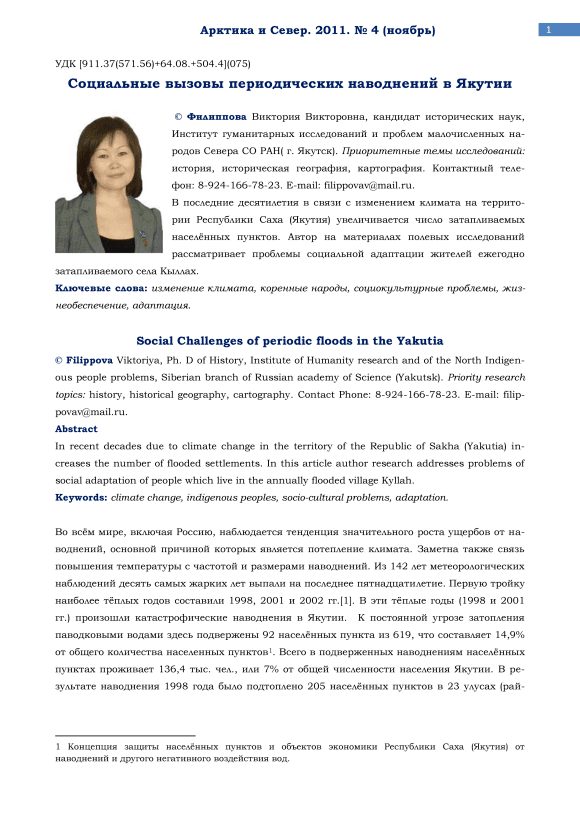 Арктика и Север. 2011. № 4 (ноябрь)

1

УДК [911.37(571.56)+64.08.+504.4](075)

Социальные вызовы периодических наводнений в Якутии

© Филиппова Виктория Викторовна, кандидат исторических наук, Институт гуманитарных исследований и проблем малочисленных народов Севера СО РАН( г. Якутск). Приоритетные темы исследований: история, историческая география, картография. Контактный телефон: 8-924-166-78-23. E-mail: filippovav@mail.ru.

В последние десятилетия в связи с изменением климата на территории Республики Саха (Якутия) увеличивается число затапливаемых населённых пунктов. Автор на материалах полевых исследований рассматривает проблемы социальной адаптации жителей ежегодно затапливаемого села Кыллах.

Ключевые слова: изменение климата, коренные народы, социокультурные проблемы, жизнеобеспечение, адаптация.

Social Challenges of periodic floods in the Yakutia

© Filippova Viktoriya, Ph. D of History, Institute of Humanity research and of the North Indigenous people problems, Siberian branch of Russian academy of Science (Yakutsk). Priority research topics: history, historical geography, cartography. Contact Phone: 8-924-166-78-23. E-mail: filippovav@mail.ru.

Abstract

In recent decades due to climate change in the territory of the Republic of Sakha (Yakutia) increases the number of flooded settlements. In this article author research addresses problems of social adaptation of people which live in the annually flooded village Kyllah.

Keywords: climate change, indigenous peoples, socio-cultural problems, adaptation.

Во всём мире, включая Россию, наблюдается тенденция значительного роста ущербов от наводнений, основной причиной которых является потепление климата. Заметна также связь повышения температуры с частотой и размерами наводнений. Из 142 лет метеорологических наблюдений десять самых жарких лет выпали на последнее пятнадцатилетие. Первую тройку наиболее тёплых годов составили 1998, 2001 и 2002 гг.[1]. В эти тёплые годы (1998 и 2001 гг.) произошли катастрофические наводнения в Якутии. К постоянной угрозе затопления паводковыми водами здесь подвержены 92 населённых пункта из 619, что составляет 14,9% от общего количества населенных пунктов$^1$. Всего в подверженных наводнениям населённых пунктах проживает 136,4 тыс. чел., или 7% от общей численности населения Якутии. В результате наводнения 1998 года было подтоплено 205 населённых пунктов в 23 улусах (рай-

1 Концепция защиты населённых пунктов и объектов экономики Республики Саха (Якутия) от наводнений и другого негативного воздействия вод.